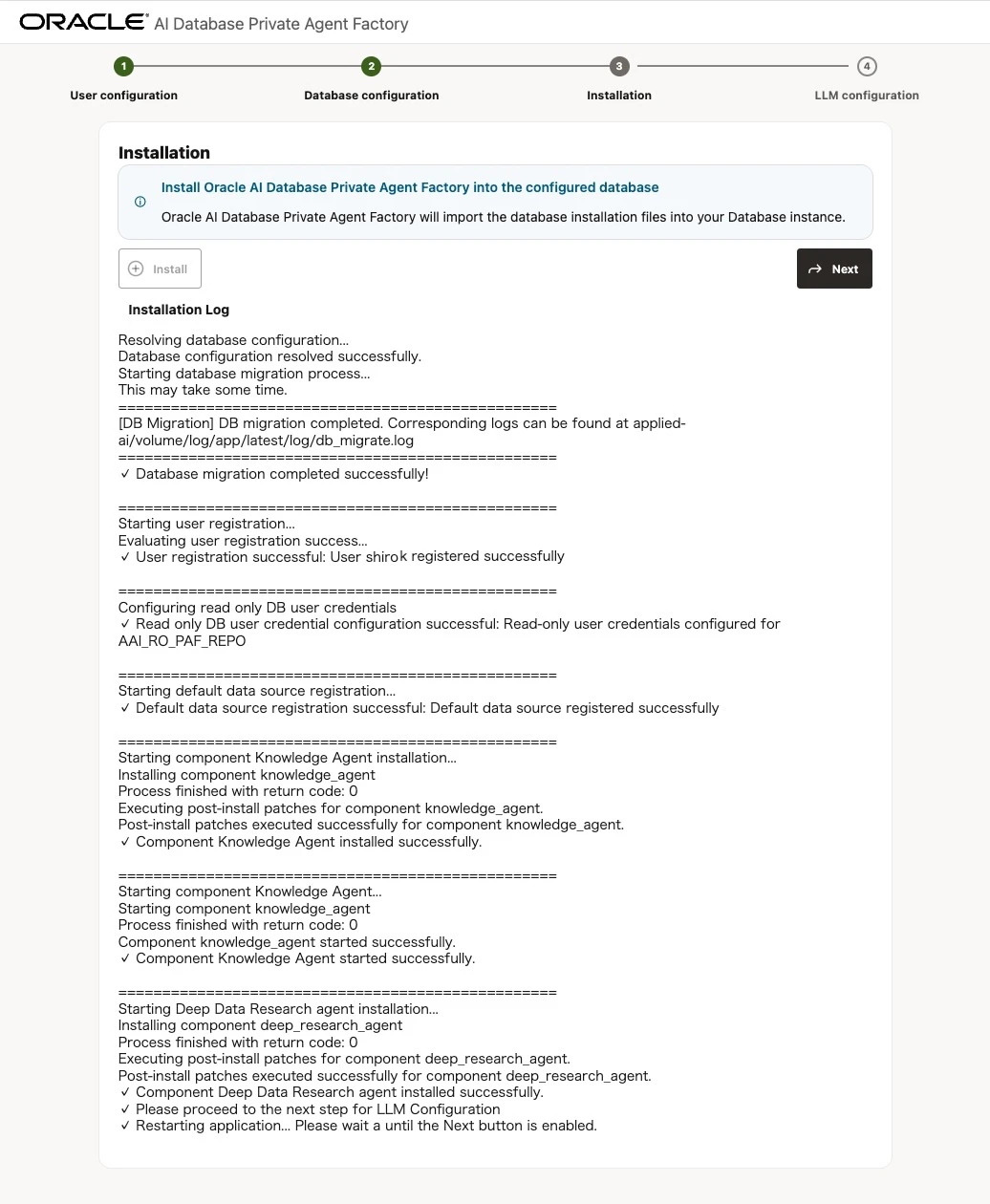 ORACLE AI Database Private Agent Factory

1 User configuration
2 Database configuration
3 Installation
4 LLM configuration

Installation

Install Oracle AI Database Private Agent Factory into the configured database

Oracle AI Database Private Agent Factory will import the database installation files into your Database instance.

Install

Next

Installation Log

Resolving database configuration...
Database configuration resolved successfully.
Starting database migration process...
This may take some time.
==================================================
[DB Migration] DB migration completed. Corresponding logs can be found at applied-ai/volume/log/app/latest/log/db_migrate.log
==================================================
✓ Database migration completed successfully!

==================================================
Starting user registration...
Evaluating user registration success...
✓ User registration successful: User shirok registered successfully

==================================================
Configuring read only DB user credentials
✓ Read only DB user credential configuration successful: Read-only user credentials configured for AAI_RO_PAF_REPO

==================================================
Starting default data source registration...
✓ Default data source registration successful: Default data source registered successfully

==================================================
Starting component Knowledge Agent installation...
Installing component knowledge_agent
Process finished with return code: 0
Executing post-install patches for component knowledge_agent.
Post-install patches executed successfully for component knowledge_agent.
✓ Component Knowledge Agent installed successfully.

==================================================
Starting component Knowledge Agent...
Starting component knowledge_agent
Process finished with return code: 0
Component knowledge_agent started successfully.
✓ Component Knowledge Agent started successfully.

==================================================
Starting Deep Data Research agent installation...
Installing component deep_research_agent
Process finished with return code: 0
Executing post-install patches for component deep_research_agent.
Post-install patches executed successfully for component deep_research_agent.
✓ Component Deep Data Research agent installed successfully.
✓ Please proceed to the next step for LLM Configuration
✓ Restarting application... Please wait a until the Next button is enabled.